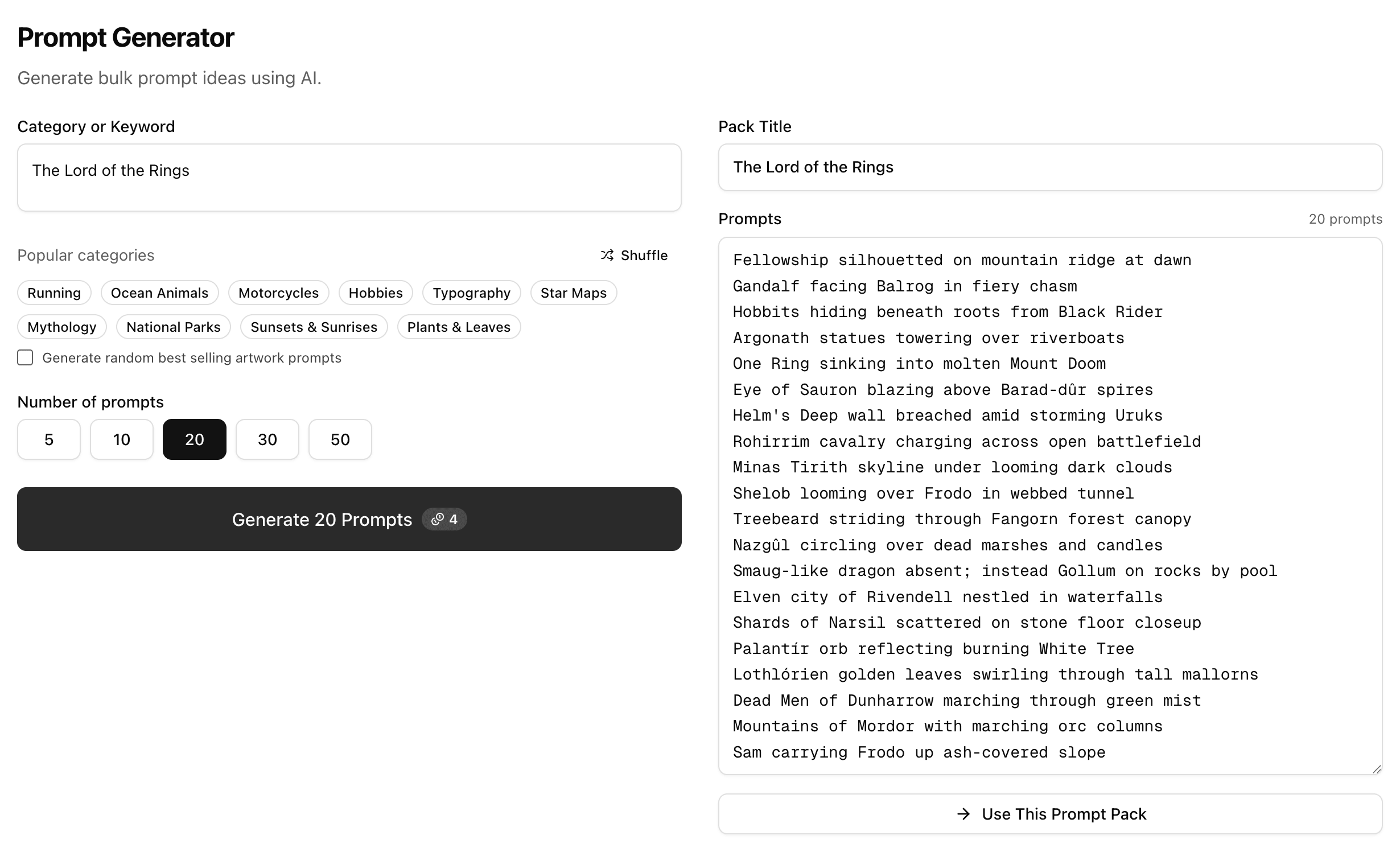 Prompt Generator

Generate bulk prompt ideas using AI.

Category or Keyword

The Lord of the Rings

Popular categories

Shuffle

Running Ocean Animals Motorcycles Hobbies Typography Star Maps

Mythology National Parks Sunsets & Sunrises Plants & Leaves

Generate random best selling artwork prompts

Number of prompts

5 10 20 30 50

Generate 20 Prompts 4

Pack Title

The Lord of the Rings

Prompts

20 prompts

Fellowship silhouetted on mountain ridge at dawn
Gandalf facing Balrog in fiery chasm
Hobbits hiding beneath roots from Black Rider
Argonath statues towering over riverboats
One Ring sinking into molten Mount Doom
Eye of Sauron blazing above Barad-dûr spires
Helm's Deep wall breached amid storming Uruks
Rohirrim cavalry charging across open battlefield
Minas Tirith skyline under looming dark clouds
Shelob looming over Frodo in webbed tunnel
Treebeard striding through Fangorn forest canopy
Nazgûl circling over dead marshes and candles
Smaug-like dragon absent; instead Gollum on rocks by pool
Elven city of Rivendell nestled in waterfalls
Shards of Narsil scattered on stone floor closeup
Palantír orb reflecting burning White Tree
Lothlórien golden leaves swirling through tall mallorns
Dead Men of Dunharrow marching through green mist
Mountains of Mordor with marching orc columns
Sam carrying Frodo up ash-covered slope

Use This Prompt Pack